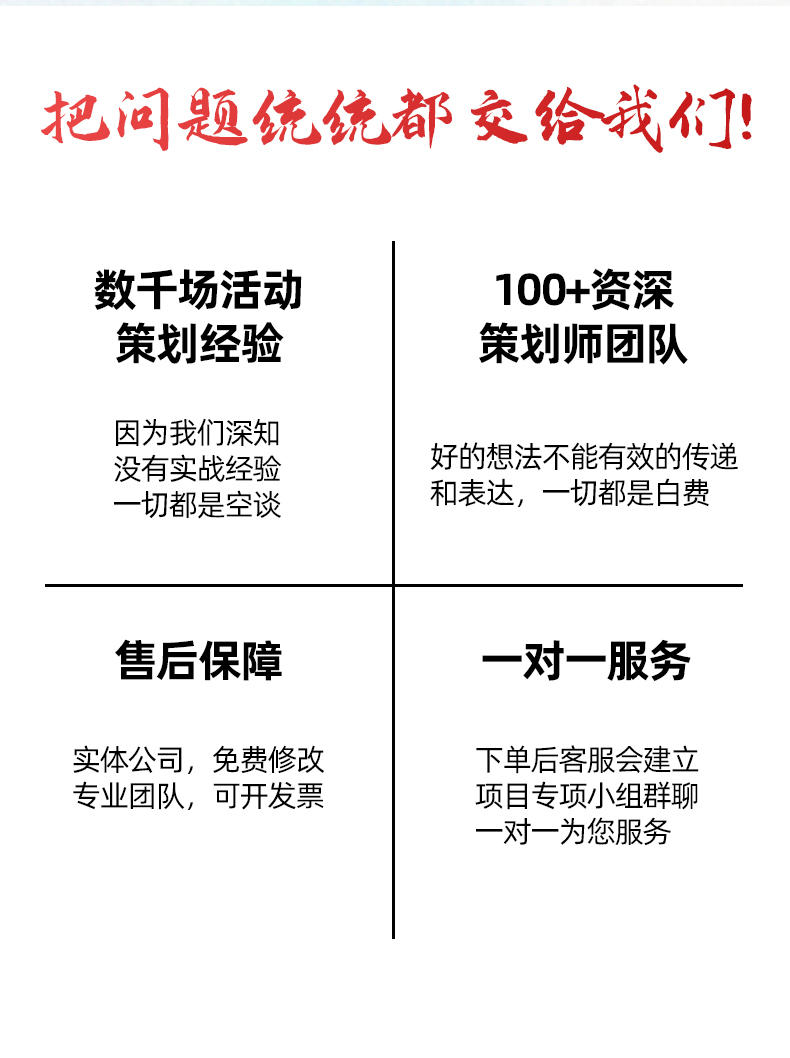 把问题统统都交给我们!

数千场活动
策划经验

因为我们深知
没有实战经验
一切都是空谈

100+资深
策划师团队

好的想法不能有效的传递
和表达，一切都是白费

售后保障

实体公司，免费修改
专业团队，可开发票

一对一服务

下单后客服会建立
项目专项小组群聊
一对一为您服务